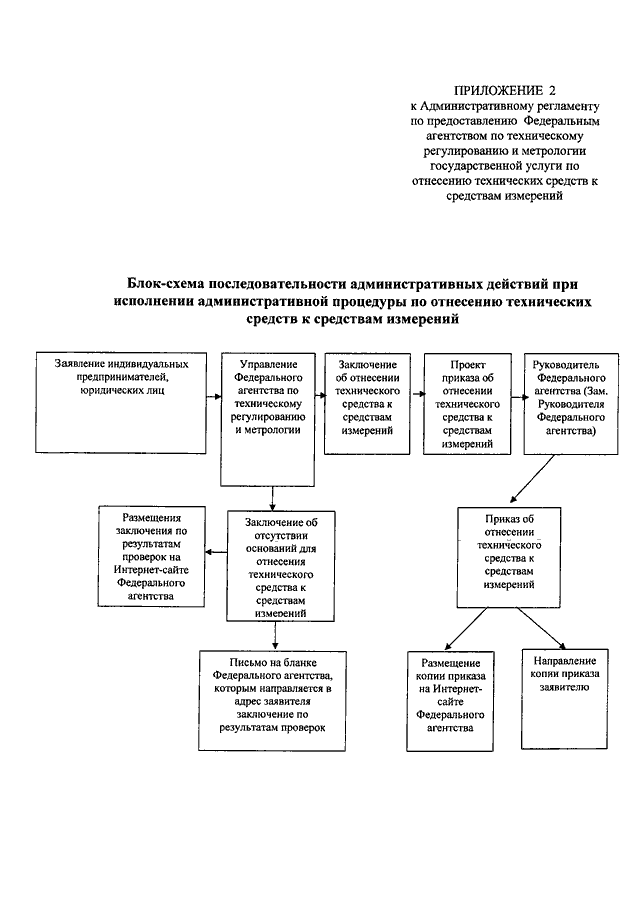 ПРИЛОЖЕНИЕ 2
к Административному регламенту по предоставлению Федеральным агентством по техническому регулированию и метрологии государственной услуги по отнесению технических средств к средствам измерений

Блок-схема последовательности административных действий при исполнении административной процедуры по отнесению технических средств к средствам измерений

Заявление индивидуальных предпринимателей, юридических лиц

Управление Федерального агентства по техническому регулированию и метрологии

Заключение об отнесении технического средства к средствам измерений

Проект приказа об отнесении технического средства к средствам измерений

Руководитель Федерального агентства (Зам. Руководителя Федерального агентства)

Размещения заключения по результатам проверок на Интернет-сайте Федерального агентства

Заключение об отсутствии оснований для отнесения технического средства к средствам измерений

Приказ об отнесении технического средства к средствам измерений

Письмо на бланке Федерального агентства, которым направляется в адрес заявителя заключение по результатам проверок

Размещение копии приказа на Интернет-сайте Федерального агентства

Направление копии приказа заявителю